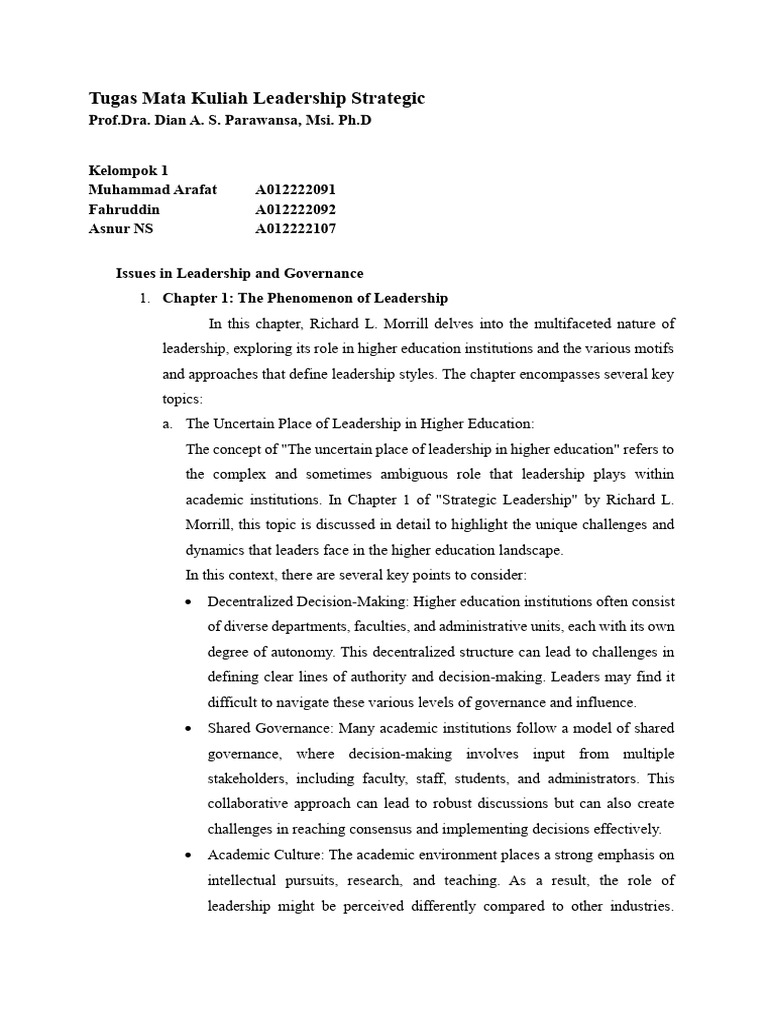 Tugas Mata Kuliah Leadership Strategic
Prof.Dra. Dian A. S. Parawansa, Msi. Ph.D

Kelompok 1
Muhammad Arafat A012222091
Fahruddin A012222092
Asnur NS A012222107

Issues in Leadership and Governance

1. Chapter 1: The Phenomenon of Leadership

In this chapter, Richard L. Morrill delves into the multifaceted nature of leadership, exploring its role in higher education institutions and the various motifs and approaches that define leadership styles. The chapter encompasses several key topics:

a. The Uncertain Place of Leadership in Higher Education:

The concept of "The uncertain place of leadership in higher education" refers to the complex and sometimes ambiguous role that leadership plays within academic institutions. In Chapter 1 of "Strategic Leadership" by Richard L. Morrill, this topic is discussed in detail to highlight the unique challenges and dynamics that leaders face in the higher education landscape.

In this context, there are several key points to consider:

• Decentralized Decision-Making: Higher education institutions often consist of diverse departments, faculties, and administrative units, each with its own degree of autonomy. This decentralized structure can lead to challenges in defining clear lines of authority and decision-making. Leaders may find it difficult to navigate these various levels of governance and influence.

• Shared Governance: Many academic institutions follow a model of shared governance, where decision-making involves input from multiple stakeholders, including faculty, staff, students, and administrators. This collaborative approach can lead to robust discussions but can also create challenges in reaching consensus and implementing decisions effectively.

• Academic Culture: The academic environment places a strong emphasis on intellectual pursuits, research, and teaching. As a result, the role of leadership might be perceived differently compared to other industries.